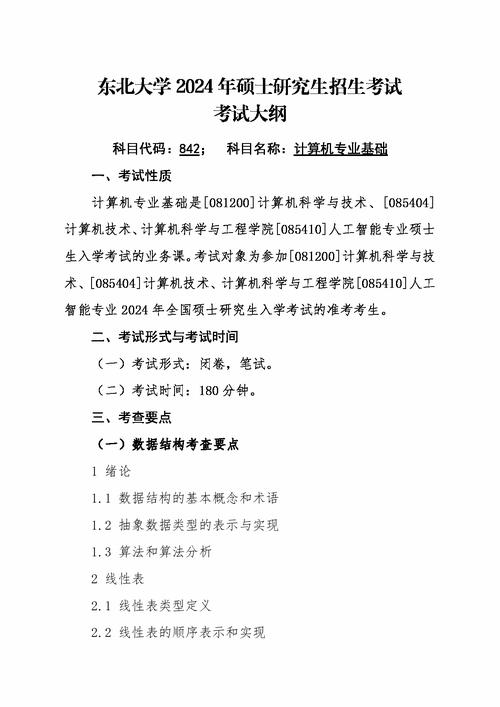 东北大学 2024 年硕士研究生招生考试
考试大纲

科目代码：842；　科目名称：计算机专业基础

一、考试性质

计算机专业基础是[081200]计算机科学与技术、[085404]计算机技术、计算机科学与工程学院[085410]人工智能专业硕士生入学考试的业务课。考试对象为参加[081200]计算机科学与技术、[085404]计算机技术、计算机科学与工程学院[085410]人工智能专业 2024 年全国硕士研究生入学考试的准考考生。

二、考试形式与考试时间

（一）考试形式：闭卷，笔试。

（二）考试时间：180 分钟。

三、考查要点

（一）数据结构考查要点

1 绪论

1.1 数据结构的基本概念和术语

1.2 抽象数据类型的表示与实现

1.3 算法和算法分析

2 线性表

2.1 线性表类型定义

2.2 线性表的顺序表示和实现